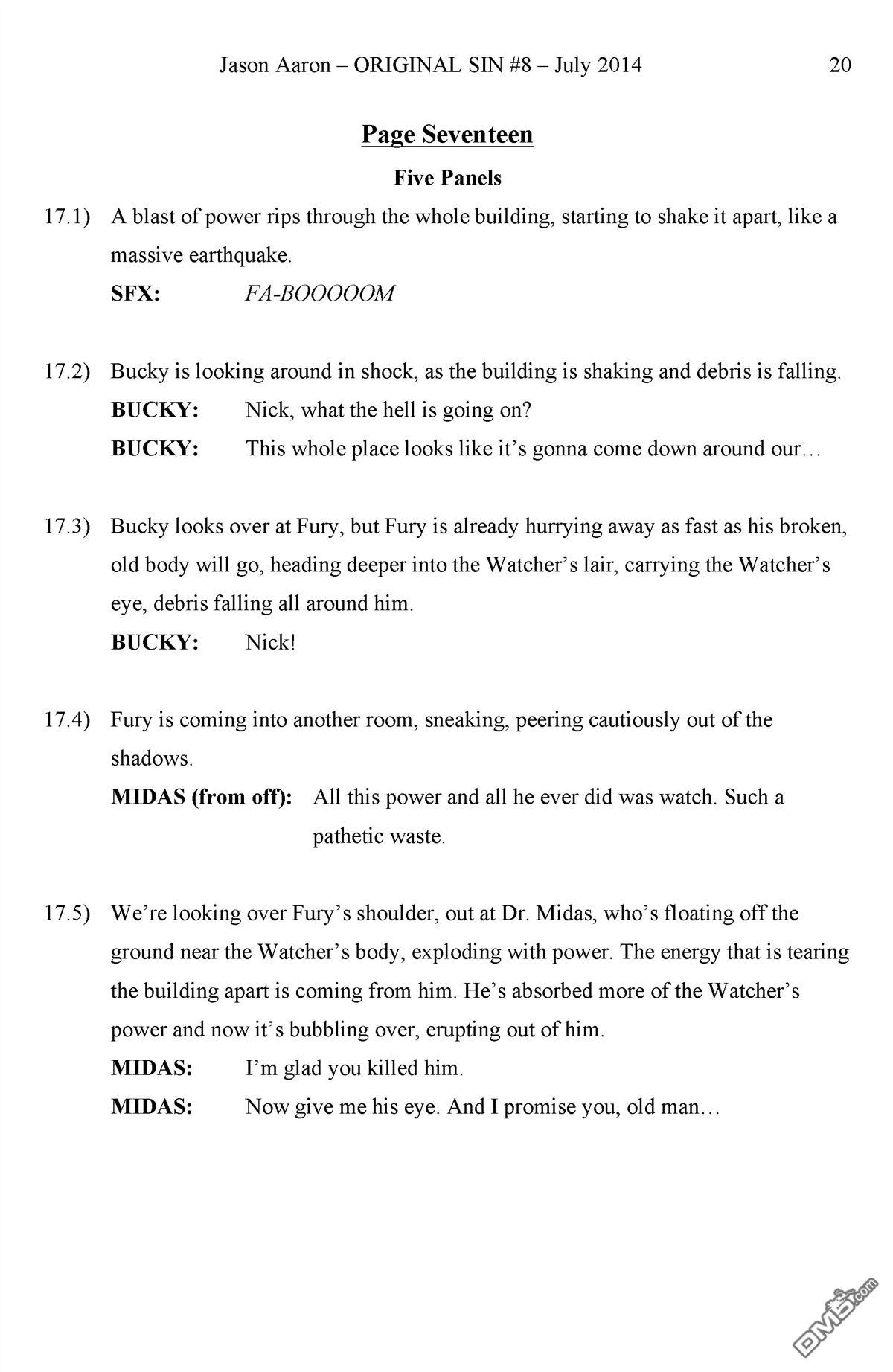 Jason Aaron – ORIGINAL SIN #8 – July 2014 20

Page Seventeen

Five Panels

17.1) A blast of power rips through the whole building, starting to shake it apart, like a massive earthquake.

SFX: FA-BOOOOOM

17.2) Bucky is looking around in shock, as the building is shaking and debris is falling.

BUCKY: Nick, what the hell is going on?

BUCKY: This whole place looks like it's gonna come down around our…

17.3) Bucky looks over at Fury, but Fury is already hurrying away as fast as his broken, old body will go, heading deeper into the Watcher's lair, carrying the Watcher's eye, debris falling all around him.

BUCKY: Nick!

17.4) Fury is coming into another room, sneaking, peering cautiously out of the shadows.

MIDAS (from off): All this power and all he ever did was watch. Such a pathetic waste.

17.5) We're looking over Fury's shoulder, out at Dr. Midas, who's floating off the ground near the Watcher's body, exploding with power. The energy that is tearing the building apart is coming from him. He's absorbed more of the Watcher's power and now it's bubbling over, erupting out of him.

MIDAS: I'm glad you killed him.

MIDAS: Now give me his eye. And I promise you, old man…

DM5.com